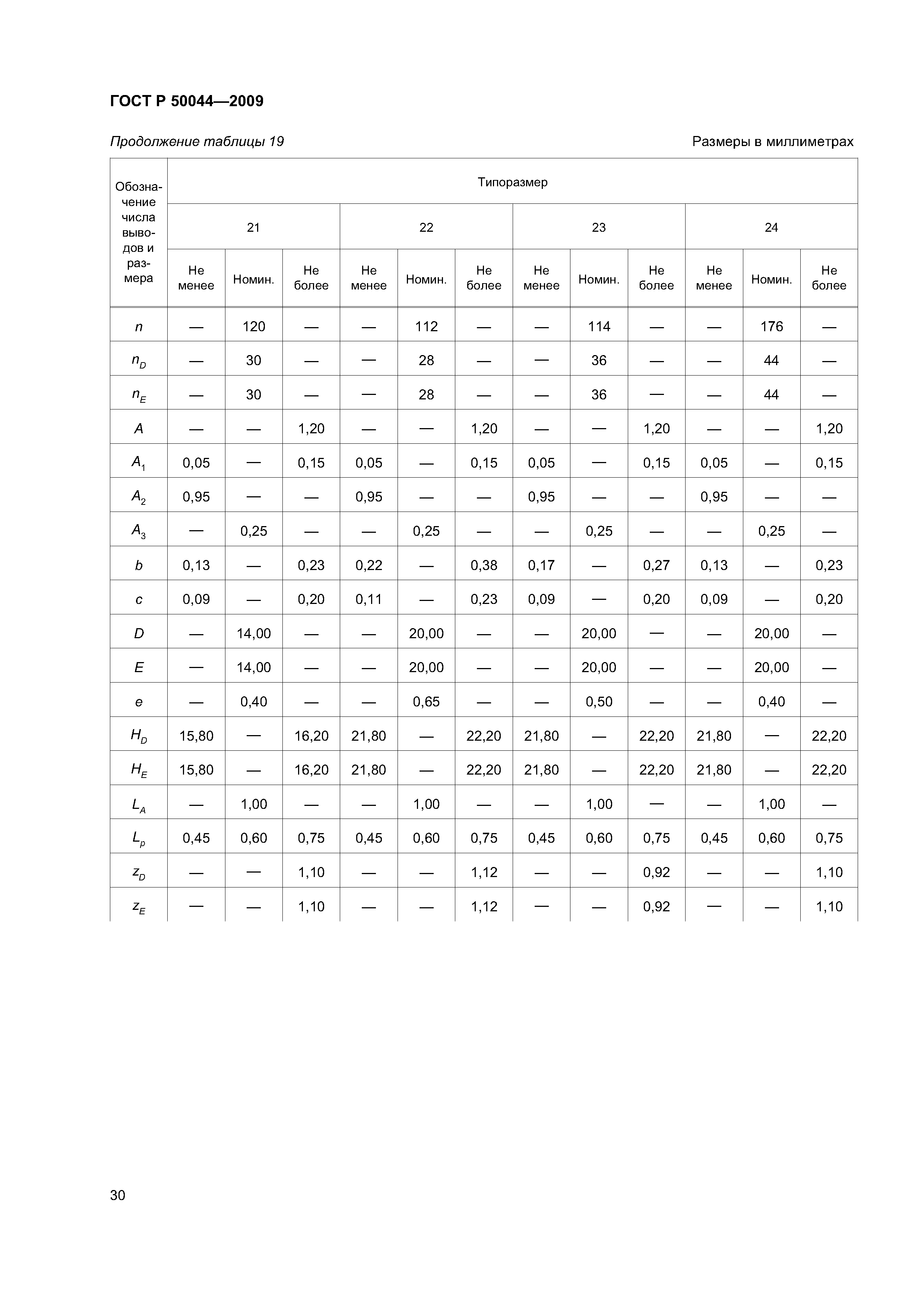 ГОСТ Р 50044—2009

Продолжение таблицы 19

Размеры в миллиметрах

| Обозначение числа выводов и размера | Типоразмер | | | | | | | | | | | |
|---|---|---|---|---|---|---|---|---|---|---|---|---|
| | 21 | | | 22 | | | 23 | | | 24 | | |
| | Не менее | Номин. | Не более | Не менее | Номин. | Не более | Не менее | Номин. | Не более | Не менее | Номин. | Не более |
| $n$ | — | 120 | — | — | 112 | — | — | 114 | — | — | 176 | — |
| $n_D$ | — | 30 | — | — | 28 | — | — | 36 | — | — | 44 | — |
| $n_E$ | — | 30 | — | — | 28 | — | — | 36 | — | — | 44 | — |
| $A$ | — | — | 1,20 | — | — | 1,20 | — | — | 1,20 | — | — | 1,20 |
| $A_1$ | 0,05 | — | 0,15 | 0,05 | — | 0,15 | 0,05 | — | 0,15 | 0,05 | — | 0,15 |
| $A_2$ | 0,95 | — | — | 0,95 | — | — | 0,95 | — | — | 0,95 | — | — |
| $A_3$ | — | 0,25 | — | — | 0,25 | — | — | 0,25 | — | — | 0,25 | — |
| $b$ | 0,13 | — | 0,23 | 0,22 | — | 0,38 | 0,17 | — | 0,27 | 0,13 | — | 0,23 |
| $c$ | 0,09 | — | 0,20 | 0,11 | — | 0,23 | 0,09 | — | 0,20 | 0,09 | — | 0,20 |
| $D$ | — | 14,00 | — | — | 20,00 | — | — | 20,00 | — | — | 20,00 | — |
| $E$ | — | 14,00 | — | — | 20,00 | — | — | 20,00 | — | — | 20,00 | — |
| $e$ | — | 0,40 | — | — | 0,65 | — | — | 0,50 | — | — | 0,40 | — |
| $H_D$ | 15,80 | — | 16,20 | 21,80 | — | 22,20 | 21,80 | — | 22,20 | 21,80 | — | 22,20 |
| $H_E$ | 15,80 | — | 16,20 | 21,80 | — | 22,20 | 21,80 | — | 22,20 | 21,80 | — | 22,20 |
| $L_A$ | — | 1,00 | — | — | 1,00 | — | — | 1,00 | — | — | 1,00 | — |
| $L_p$ | 0,45 | 0,60 | 0,75 | 0,45 | 0,60 | 0,75 | 0,45 | 0,60 | 0,75 | 0,45 | 0,60 | 0,75 |
| $z_D$ | — | — | 1,10 | — | — | 1,12 | — | — | 0,92 | — | — | 1,10 |
| $z_E$ | — | — | 1,10 | — | — | 1,12 | — | — | 0,92 | — | — | 1,10 |

30